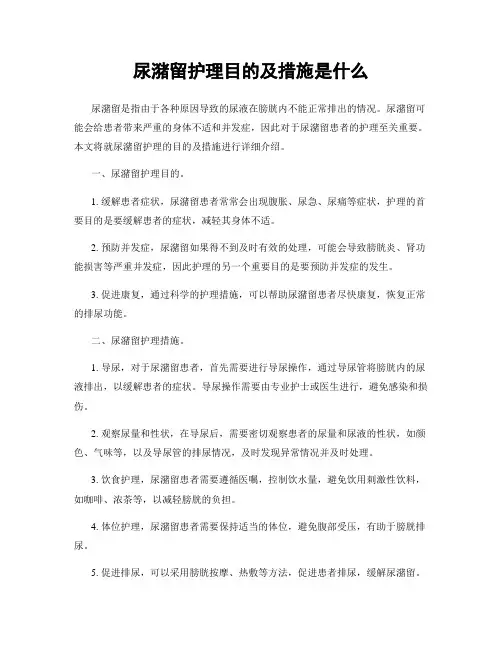 尿潴留护理目的及措施是什么

尿潴留是指由于各种原因导致的尿液在膀胱内不能正常排出的情况。尿潴留可能会给患者带来严重的身体不适和并发症，因此对于尿潴留患者的护理至关重要。本文将就尿潴留护理的目的及措施进行详细介绍。

一、尿潴留护理目的。

1. 缓解患者症状，尿潴留患者常常会出现腹胀、尿急、尿痛等症状，护理的首要目的是要缓解患者的症状，减轻其身体不适。

2. 预防并发症，尿潴留如果得不到及时有效的处理，可能会导致膀胱炎、肾功能损害等严重并发症，因此护理的另一个重要目的是要预防并发症的发生。

3. 促进康复，通过科学的护理措施，可以帮助尿潴留患者尽快康复，恢复正常的排尿功能。

二、尿潴留护理措施。

1. 导尿，对于尿潴留患者，首先需要进行导尿操作，通过导尿管将膀胱内的尿液排出，以缓解患者的症状。导尿操作需要由专业护士或医生进行，避免感染和损伤。

2. 观察尿量和性状，在导尿后，需要密切观察患者的尿量和尿液的性状，如颜色、气味等，以及导尿管的排尿情况，及时发现异常情况并及时处理。

3. 饮食护理，尿潴留患者需要遵循医嘱，控制饮水量，避免饮用刺激性饮料，如咖啡、浓茶等，以减轻膀胱的负担。

4. 体位护理，尿潴留患者需要保持适当的体位，避免腹部受压，有助于膀胱排尿。

5. 促进排尿，可以采用膀胱按摩、热敷等方法，促进患者排尿，缓解尿潴留。